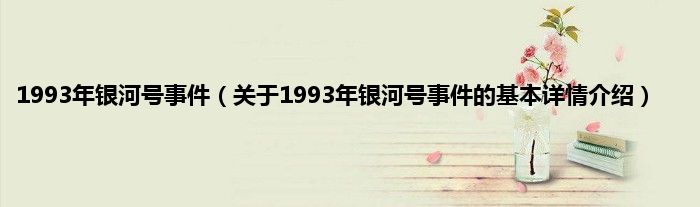 1993年银河号事件（关于1993年银河号事件的基本详情介绍）